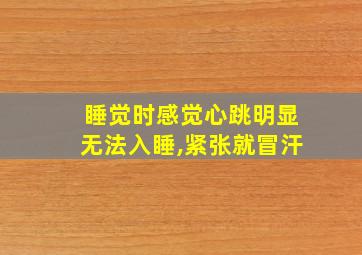 睡觉时感觉心跳明显
无法入睡,紧张就冒汗